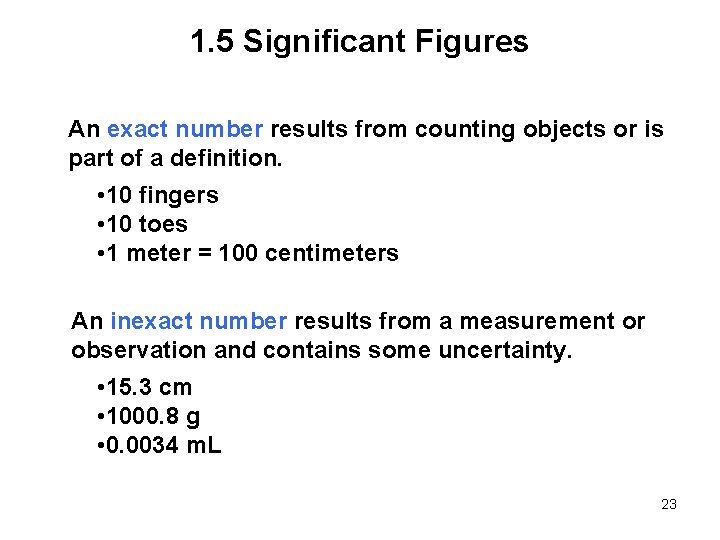 1.5 Significant Figures

An exact number results from counting objects or is part of a definition.

•10 fingers
•10 toes
•1 meter = 100 centimeters

An inexact number results from a measurement or observation and contains some uncertainty.

•15.3 cm
•1000.8 g
•0.0034 mL

23